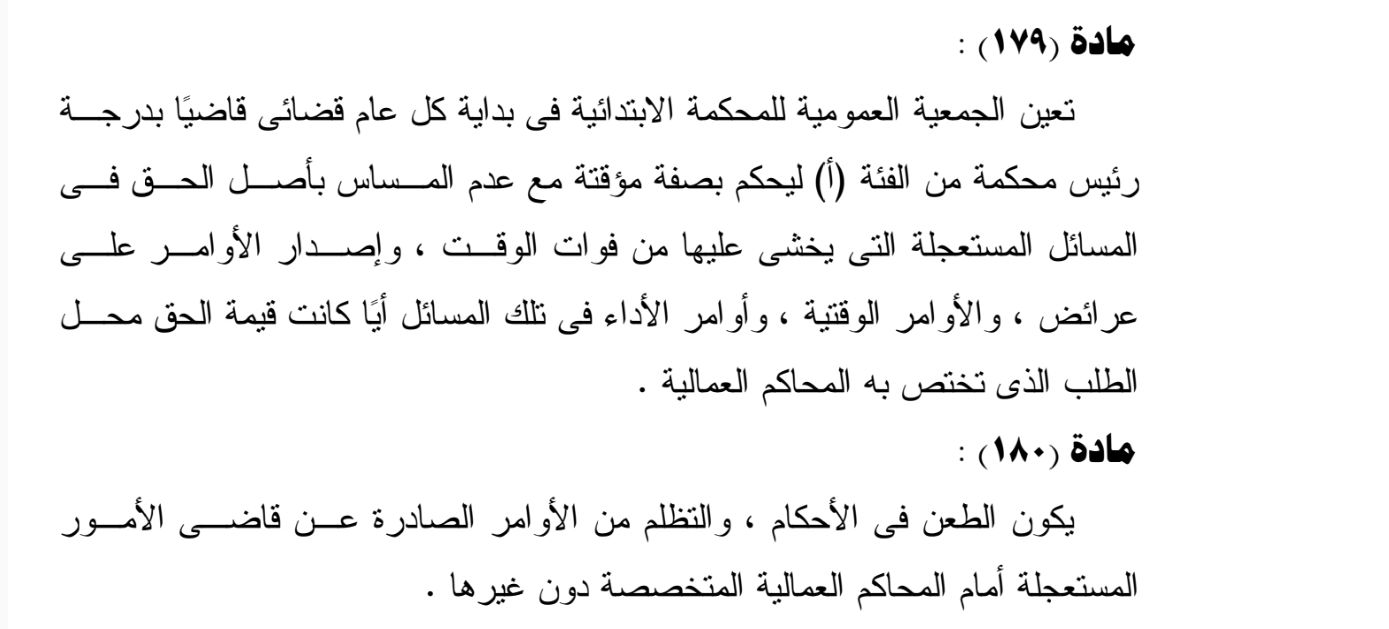 مادة (١٧٩) :

تعين الجمعية العمومية للمحكمة الابتدائية فى بداية كل عام قضائى قاضيًا بدرجة رئيس محكمة من الفئة (أ) ليحكم بصفة مؤقتة مع عدم المساس بأصل الحق فى المسائل المستعجلة التى يخشى عليها من فوات الوقت ، وإصدار الأوامر على عرائض ، والأوامر الوقتية ، وأوامر الأداء فى تلك المسائل أيًا كانت قيمة الحق محل الطلب الذى تختص به المحاكم العمالية .

مادة (١٨٠) :

يكون الطعن فى الأحكام ، والتظلم من الأوامر الصادرة عن قاضى الأمور المستعجلة أمام المحاكم العمالية المتخصصة دون غيرها .